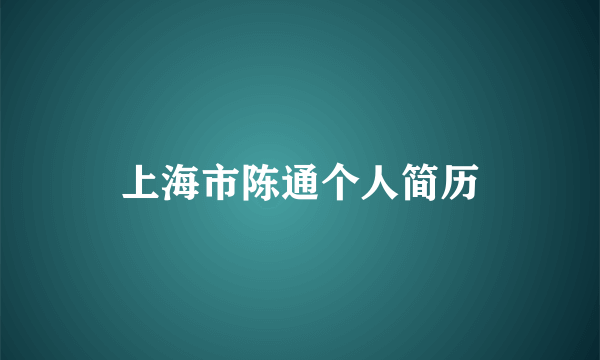 上海市陈通个人简历